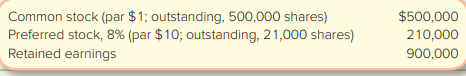 | | |
|---|---|
| Common stock (par \$1; outstanding, 500,000 shares) | \$500,000 |
| Preferred stock, 8% (par \$10; outstanding, 21,000 shares) | 210,000 |
| Retained earnings | 900,000 |